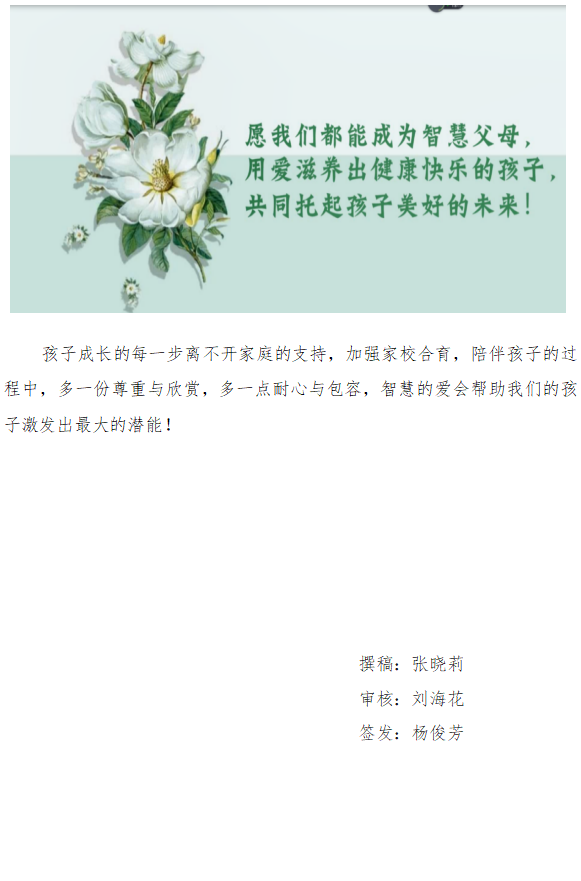 愿我们都能成为智慧父母，
用爱滋养出健康快乐的孩子，
共同托起孩子美好的未来！

孩子成长的每一步离不开家庭的支持，加强家校合育，陪伴孩子的过程中，多一份尊重与欣赏，多一点耐心与包容，智慧的爱会帮助我们的孩子激发出最大的潜能！

撰稿：张晓莉
审核：刘海花
签发：杨俊芳